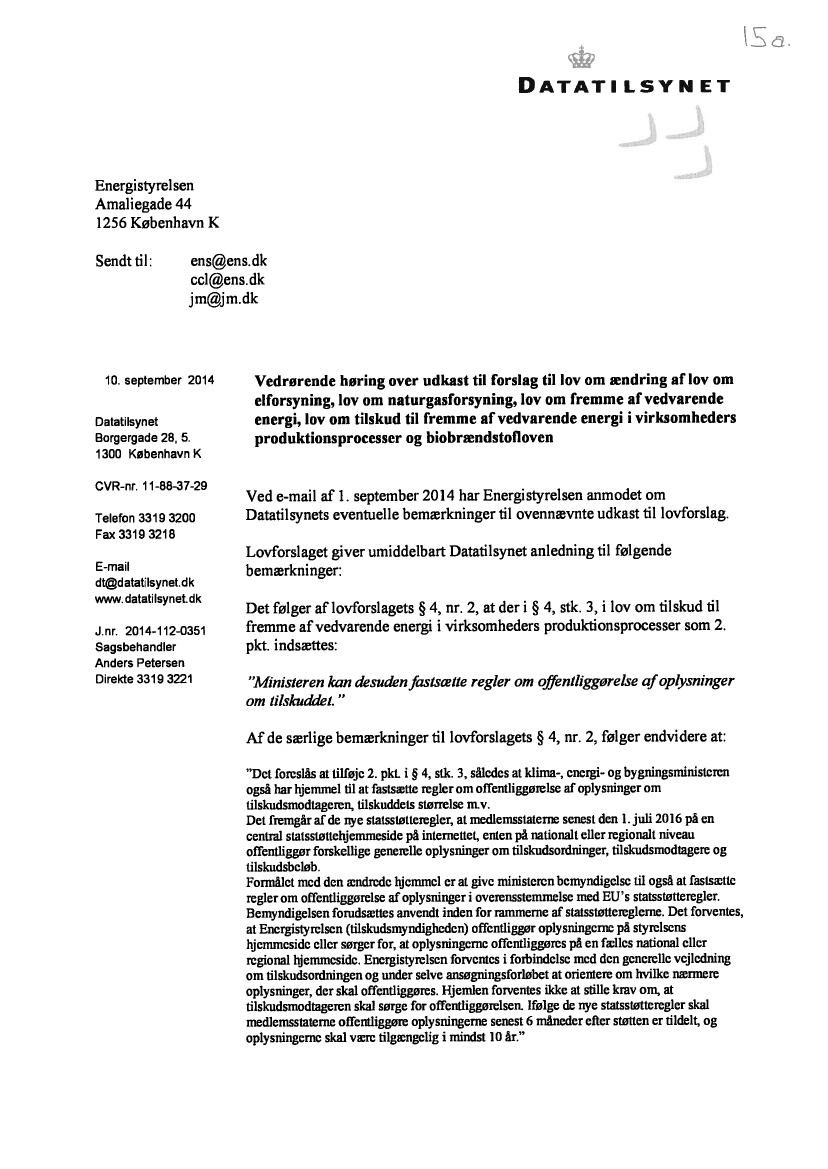 15a.

DATATILSYNET

Energistyrelsen
Amaliegade 44
1256 København K

Sendt til: ens@ens.dk
ccl@ens.dk
jm@jm.dk

10. september 2014

Datatilsynet
Borgergade 28, 5.
1300 København K

CVR-nr. 11-88-37-29

Telefon 3319 3200
Fax 3319 3218

E-mail
dt@datatilsynet.dk
www.datatilsynet.dk

J.nr. 2014-112-0351
Sagsbehandler
Anders Petersen
Direkte 3319 3221

Vedrørende høring over udkast til forslag til lov om ændring af lov om elforsyning, lov om naturgasforsyning, lov om fremme af vedvarende energi, lov om tilskud til fremme af vedvarende energi i virksomheders produktionsprocesser og biobrændstofloven

Ved e-mail af 1. september 2014 har Energistyrelsen anmodet om Datatilsynets eventuelle bemærkninger til ovennævnte udkast til lovforslag.

Lovforslaget giver umiddelbart Datatilsynet anledning til følgende bemærkninger:

Det følger af lovforslagets § 4, nr. 2, at der i § 4, stk. 3, i lov om tilskud til fremme af vedvarende energi i virksomheders produktionsprocesser som 2. pkt. indsættes:

"Ministeren kan desuden fastsætte regler om offentliggørelse af oplysninger om tilskuddet."

Af de særlige bemærkninger til lovforslagets § 4, nr. 2, følger endvidere at:

"Det foreslås at tilføje 2. pkt. i § 4, stk. 3, således at klima-, energi- og bygningsministeren også har hjemmel til at fastsætte regler om offentliggørelse af oplysninger om tilskudsmodtageren, tilskuddets størrelse m.v.
Det fremgår af de nye statsstøtteregler, at medlemsstaterne senest den 1. juli 2016 på en central statsstøttehjemmeside på internettet, enten på nationalt eller regionalt niveau offentliggør forskellige generelle oplysninger om tilskudsordninger, tilskudsmodtagere og tilskudsbeløb.
Formålet med den ændrede hjemmel er at give ministeren bemyndigelse til også at fastsætte regler om offentliggørelse af oplysninger i overensstemmelse med EU's statsstøtteregler. Bemyndigelsen forudsættes anvendt inden for rammerne af statsstøttereglerne. Det forventes, at Energistyrelsen (tilskudsmyndigheden) offentliggør oplysningerne på styrelsens hjemmeside eller sørger for, at oplysningerne offentliggøres på en fælles national eller regional hjemmeside. Energistyrelsen forventes i forbindelse med den generelle vejledning om tilskudsordningen og under selve ansøgningsforløbet at orientere om hvilke nærmere oplysninger, der skal offentliggøres. Hjemlen forventes ikke at stille krav om, at tilskudsmodtageren skal sørge for offentliggørelsen. Ifølge de nye statsstøtteregler skal medlemsstaterne offentliggøre oplysningerne senest 6 måneder efter støtten er tildelt, og oplysningerne skal være tilgængelig i mindst 10 år."